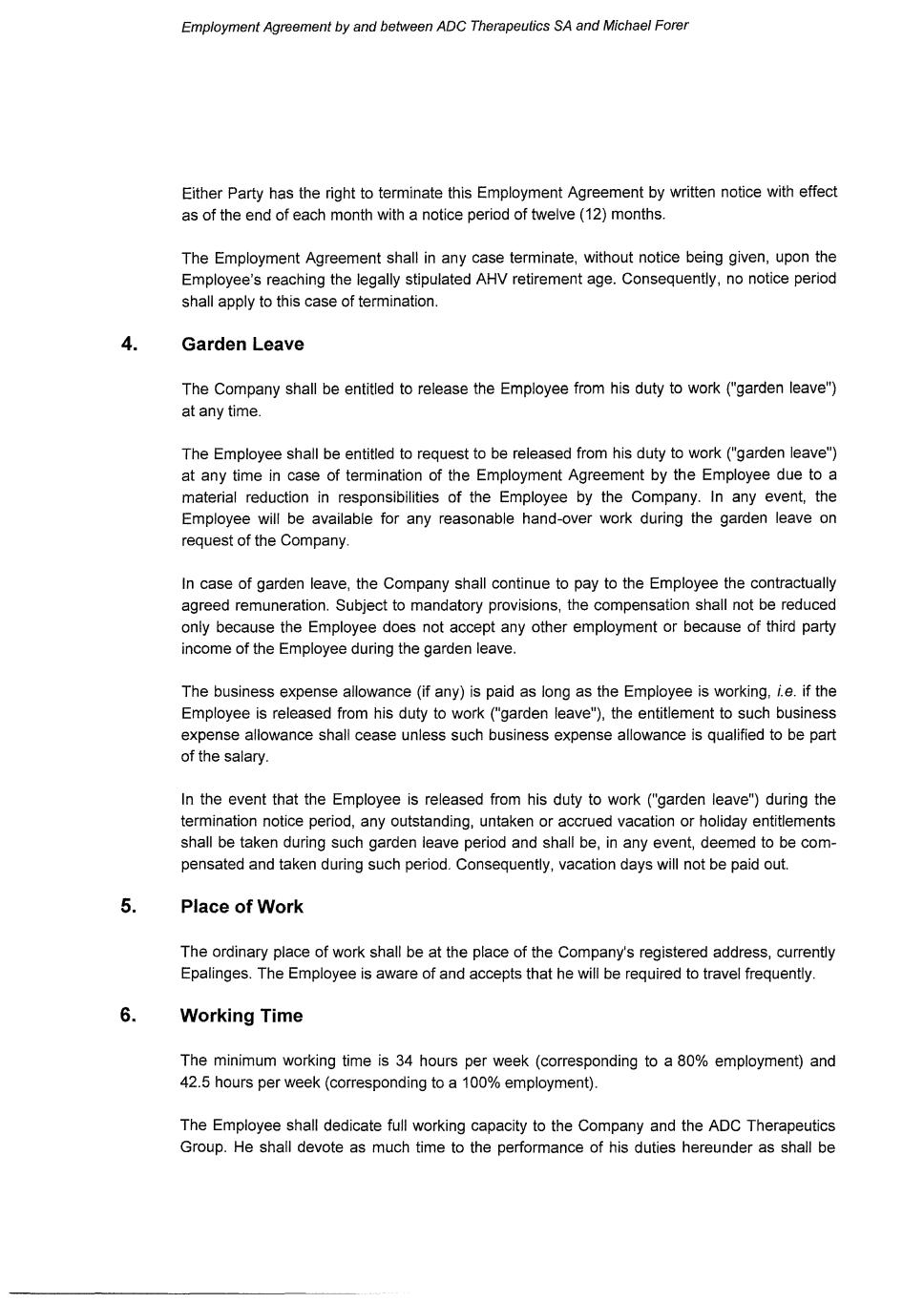 Employment Agreement by and between ADC Therapeutics SA and Michael Forer

Either Party has the right to terminate this Employment Agreement by written notice with effect as of the end of each month with a notice period of twelve (12) months.

The Employment Agreement shall in any case terminate, without notice being given, upon the Employee's reaching the legally stipulated AHV retirement age. Consequently, no notice period shall apply to this case of termination.

4. Garden Leave

The Company shall be entitled to release the Employee from his duty to work ("garden leave") at any time.

The Employee shall be entitled to request to be released from his duty to work ("garden leave") at any time in case of termination of the Employment Agreement by the Employee due to a material reduction in responsibilities of the Employee by the Company. In any event, the Employee will be available for any reasonable hand-over work during the garden leave on request of the Company.

In case of garden leave, the Company shall continue to pay to the Employee the contractually agreed remuneration. Subject to mandatory provisions, the compensation shall not be reduced only because the Employee does not accept any other employment or because of third party income of the Employee during the garden leave.

The business expense allowance (if any) is paid as long as the Employee is working, i.e. if the Employee is released from his duty to work ("garden leave"), the entitlement to such business expense allowance shall cease unless such business expense allowance is qualified to be part of the salary.

In the event that the Employee is released from his duty to work ("garden leave") during the termination notice period, any outstanding, untaken or accrued vacation or holiday entitlements shall be taken during such garden leave period and shall be, in any event, deemed to be compensated and taken during such period. Consequently, vacation days will not be paid out.

5. Place of Work

The ordinary place of work shall be at the place of the Company's registered address, currently Epalinges. The Employee is aware of and accepts that he will be required to travel frequently.

6. Working Time

The minimum working time is 34 hours per week (corresponding to a 80% employment) and 42.5 hours per week (corresponding to a 100% employment).

The Employee shall dedicate full working capacity to the Company and the ADC Therapeutics Group. He shall devote as much time to the performance of his duties hereunder as shall be